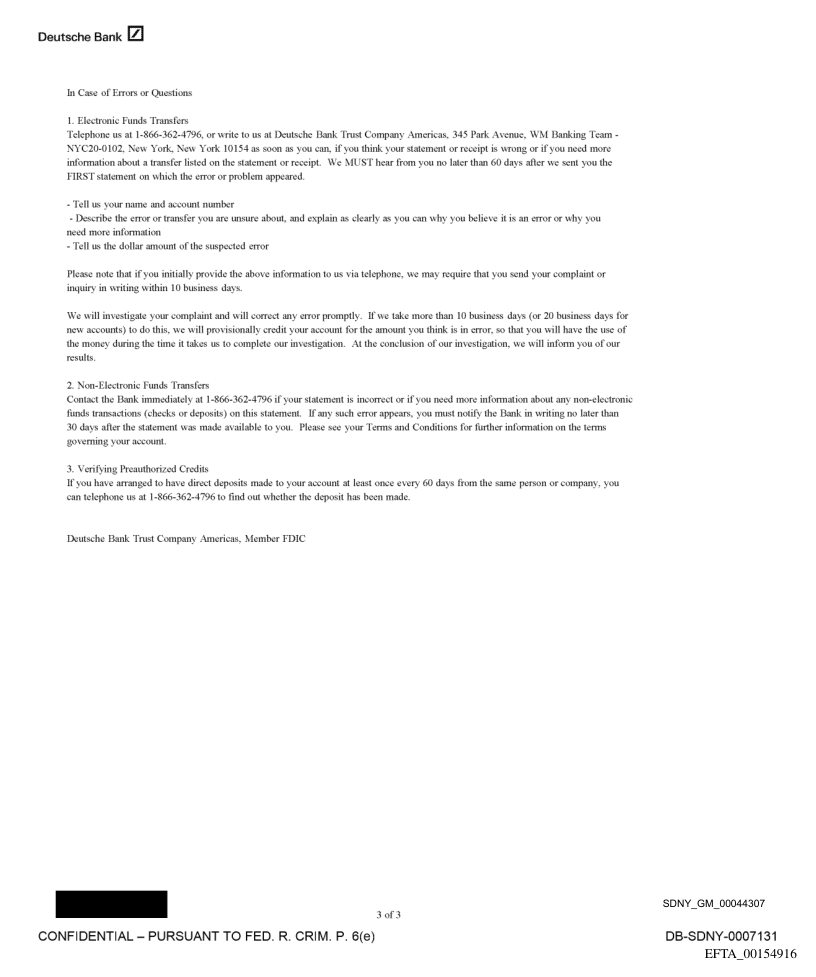 Deutsche Bank

In Case of Errors or Questions

1. Electronic Funds Transfers
Telephone us at 1-866-362-4796, or write to us at Deutsche Bank Trust Company Americas, 345 Park Avenue, WM Banking Team - NYC20-0102, New York, New York 10154 as soon as you can, if you think your statement or receipt is wrong or if you need more information about a transfer listed on the statement or receipt. We MUST hear from you no later than 60 days after we sent you the FIRST statement on which the error or problem appeared.

- Tell us your name and account number
- Describe the error or transfer you are unsure about, and explain as clearly as you can why you believe it is an error or why you need more information
- Tell us the dollar amount of the suspected error

Please note that if you initially provide the above information to us via telephone, we may require that you send your complaint or inquiry in writing within 10 business days.

We will investigate your complaint and will correct any error promptly. If we take more than 10 business days (or 20 business days for new accounts) to do this, we will provisionally credit your account for the amount you think is in error, so that you will have the use of the money during the time it takes us to complete our investigation. At the conclusion of our investigation, we will inform you of our results.

2. Non-Electronic Funds Transfers
Contact the Bank immediately at 1-866-362-4796 if your statement is incorrect or if you need more information about any non-electronic funds transactions (checks or deposits) on this statement. If any such error appears, you must notify the Bank in writing no later than 30 days after the statement was made available to you. Please see your Terms and Conditions for further information on the terms governing your account.

3. Verifying Preauthorized Credits
If you have arranged to have direct deposits made to your account at least once every 60 days from the same person or company, you can telephone us at 1-866-362-4796 to find out whether the deposit has been made.

Deutsche Bank Trust Company Americas, Member FDIC

3 of 3

SDNY_GM_00044307

CONFIDENTIAL – PURSUANT TO FED. R. CRIM. P. 6(e)

DB-SDNY-0007131
EFTA_00154916